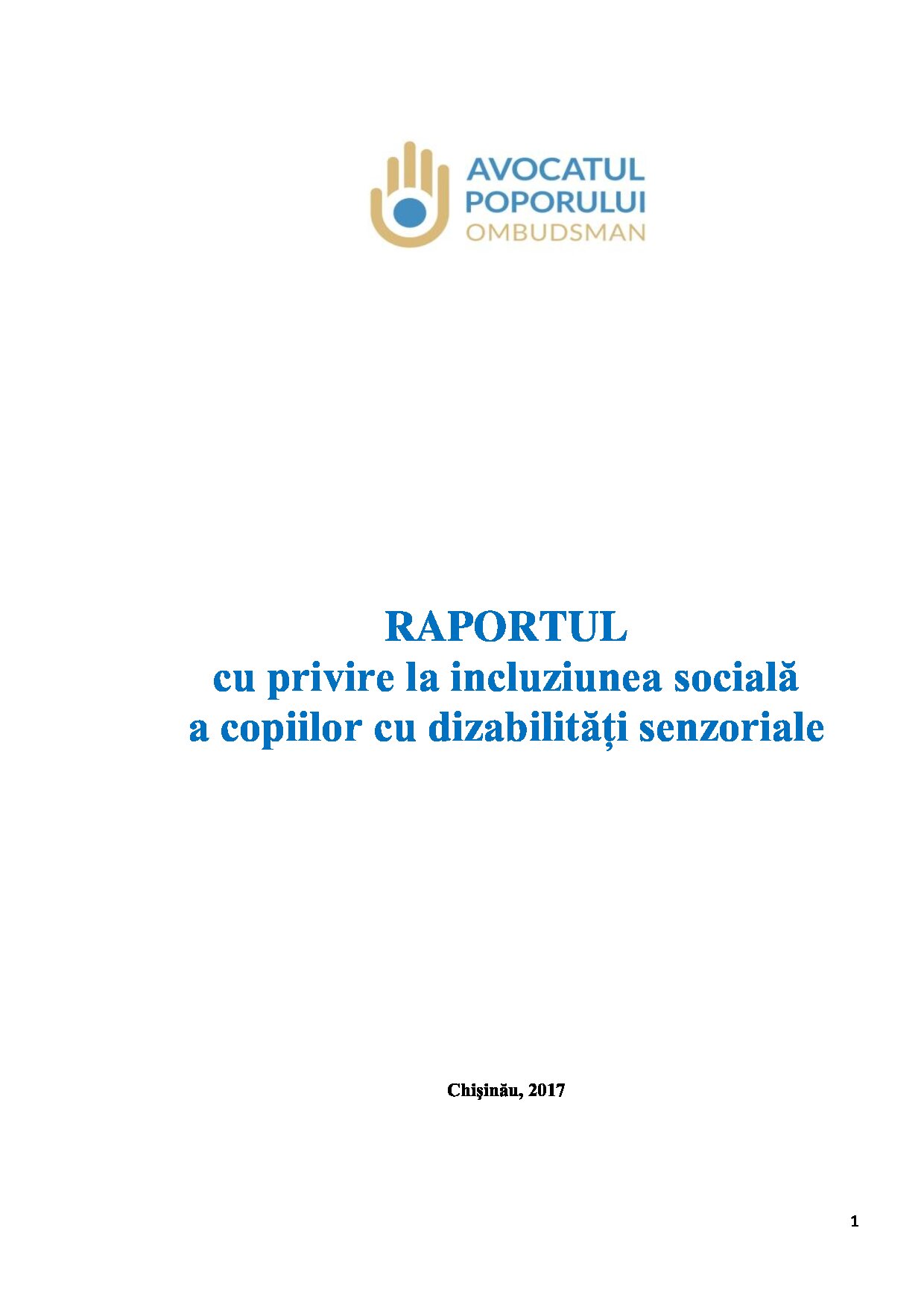 AVOCATUL
POPORULUI
OMBUDSMAN

RAPORTUL
cu privire la incluziunea socială
a copiilor cu dizabilități senzoriale

Chişinău, 2017

1